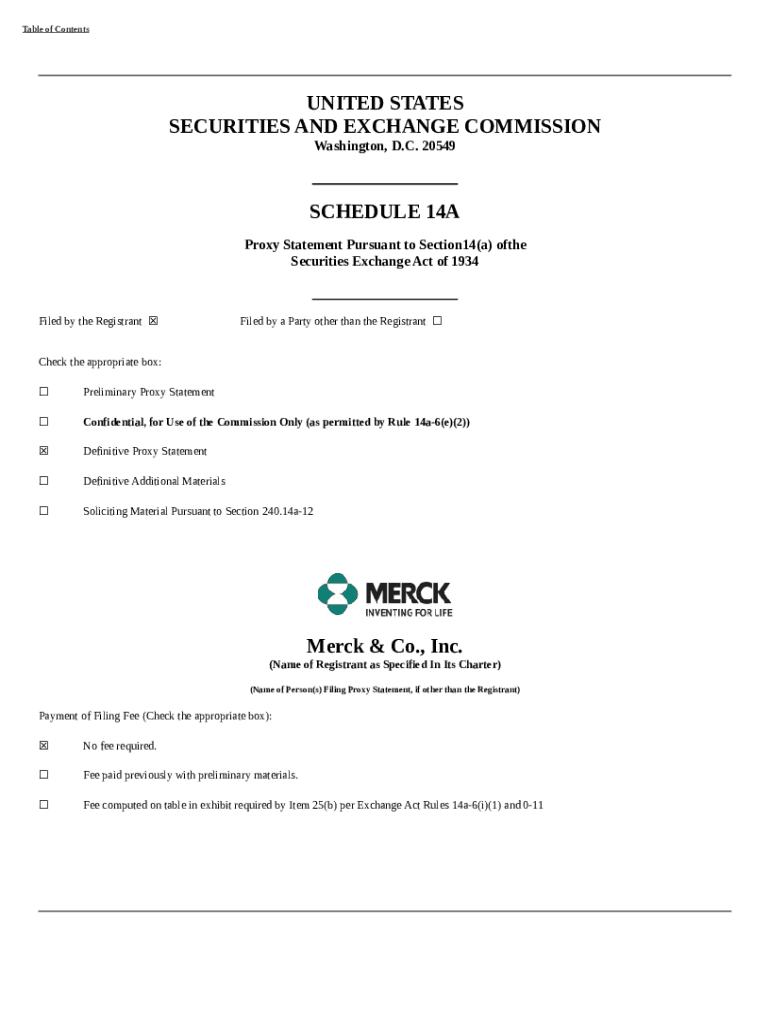 Table of Contents

UNITED STATES
SECURITIES AND EXCHANGE COMMISSION
Washington, D.C. 20549

SCHEDULE 14A

Proxy Statement Pursuant to Section14(a) ofthe Securities Exchange Act of 1934

Filed by the Registrant ☒ Filed by a Party other than the Registrant ☐

Check the appropriate box:

☐ Preliminary Proxy Statement

☐ Confidential, for Use of the Commission Only (as permitted by Rule 14a-6(e)(2))

☒ Definitive Proxy Statement

☐ Definitive Additional Materials

☐ Soliciting Material Pursuant to Section 240.14a-12

MERCK
INVENTING FOR LIFE

Merck & Co., Inc.
(Name of Registrant as Specified In Its Charter)

(Name of Person(s) Filing Proxy Statement, if other than the Registrant)

Payment of Filing Fee (Check the appropriate box):

☒ No fee required.

☐ Fee paid previously with preliminary materials.

☐ Fee computed on table in exhibit required by Item 25(b) per Exchange Act Rules 14a-6(i)(1) and 0-11